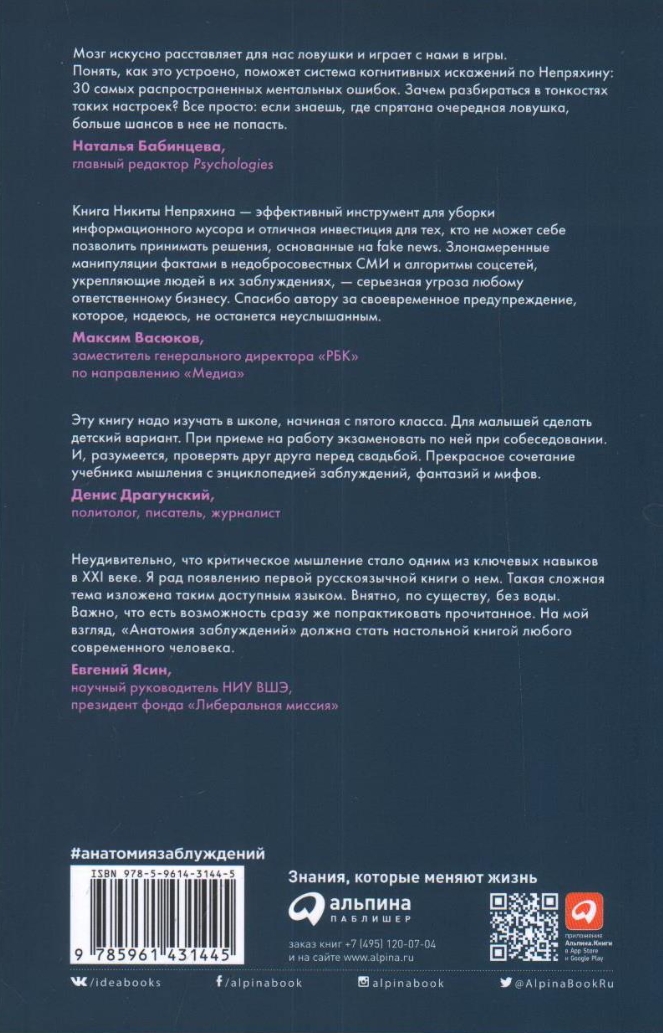 Мозг искусно расставляет для нас ловушки и играет с нами в игры. Понять, как это устроено, поможет система когнитивных искажений по Непряхину: 30 самых распространенных ментальных ошибок. Зачем разбираться в тонкостях таких настроек? Все просто: если знаешь, где спрятана очередная ловушка, больше шансов в нее не попасть.

Наталья Бабинцева,
главный редактор Psychologies

Книга Никиты Непряхина — эффективный инструмент для уборки информационного мусора и отличная инвестиция для тех, кто не может себе позволить принимать решения, основанные на fake news. Злонамеренные манипуляции фактами в недобросовестных СМИ и алгоритмы соцсетей, укрепляющие людей в их заблуждениях, — серьезная угроза любому ответственному бизнесу. Спасибо автору за своевременное предупреждение, которое, надеюсь, не останется неуслышанным.

Максим Васюков,
заместитель генерального директора «РБК»
по направлению «Медиа»

Эту книгу надо изучать в школе, начиная с пятого класса. Для малышей сделать детский вариант. При приеме на работу экзаменовать по ней при собеседовании. И, разумеется, проверять друг друга перед свадьбой. Прекрасное сочетание учебника мышления с энциклопедией заблуждений, фантазий и мифов.

Денис Драгунский,
политолог, писатель, журналист

Неудивительно, что критическое мышление стало одним из ключевых навыков в XXI веке. Я рад появлению первой русскоязычной книги о нем. Такая сложная тема изложена таким доступным языком. Внятно, по существу, без воды. Важно, что есть возможность сразу же попрактиковать прочитанное. На мой взгляд, «Анатомия заблуждений» должна стать настольной книгой любого современного человека.

Евгений Ясин,
научный руководитель НИУ ВШЭ,
президент фонда «Либеральная миссия»

#анатомиязаблуждений

ISBN 978-5-9614-3144-5
9 785961 431445

Знания, которые меняют жизнь

альпина
ПАБЛИШЕР

заказ книг +7 (495) 120-07-04
и на сайте www.alpina.ru

приложение
Альпина.Книги
в App Store
и Google Play

/ideabooks
/alpinabook
alpinabook
@AlpinaBookRu